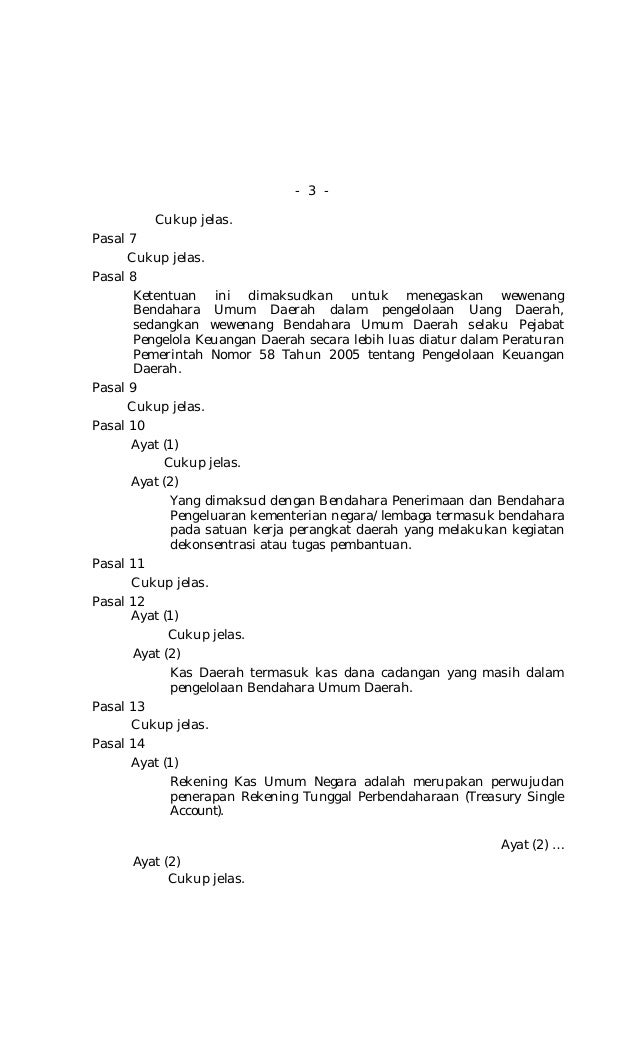 - 3 -

Cukup jelas.

Pasal 7

Cukup jelas.

Pasal 8

Ketentuan ini dimaksudkan untuk menegaskan wewenang Bendahara Umum Daerah dalam pengelolaan Uang Daerah, sedangkan wewenang Bendahara Umum Daerah selaku Pejabat Pengelola Keuangan Daerah secara lebih luas diatur dalam Peraturan Pemerintah Nomor 58 Tahun 2005 tentang Pengelolaan Keuangan Daerah.

Pasal 9

Cukup jelas.

Pasal 10

Ayat (1)

Cukup jelas.

Ayat (2)

Yang dimaksud dengan Bendahara Penerimaan dan Bendahara Pengeluaran kementerian negara/lembaga termasuk bendahara pada satuan kerja perangkat daerah yang melakukan kegiatan dekonsentrasi atau tugas pembantuan.

Pasal 11

Cukup jelas.

Pasal 12

Ayat (1)

Cukup jelas.

Ayat (2)

Kas Daerah termasuk kas dana cadangan yang masih dalam pengelolaan Bendahara Umum Daerah.

Pasal 13

Cukup jelas.

Pasal 14

Ayat (1)

Rekening Kas Umum Negara adalah merupakan perwujudan penerapan Rekening Tunggal Perbendaharaan (Treasury Single Account).

Ayat (2) ...

Ayat (2)

Cukup jelas.